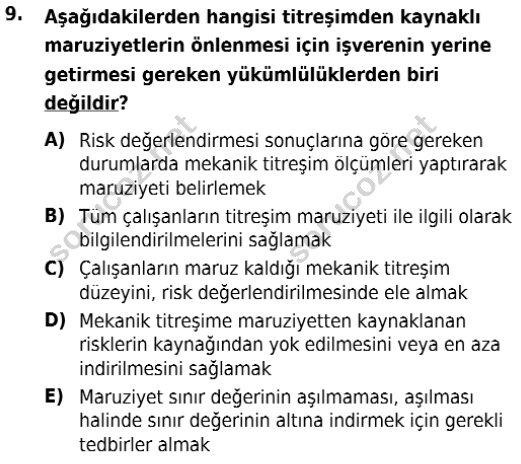 9. Aşağıdakilerden hangisi titreşimden kaynaklı maruziyetlerin önlenmesi için işverenin yerine getirmesi gereken yükümlülüklerden biri değildir?

A) Risk değerlendirmesi sonuçlarına göre gereken durumlarda mekanik titreşim ölçümleri yaptırarak maruziyeti belirlemek

B) Tüm çalışanların titreşim maruziyeti ile ilgili olarak bilgilendirilmelerini sağlamak

C) Çalışanların maruz kaldığı mekanik titreşim düzeyini, risk değerlendirilmesinde ele almak

D) Mekanik titreşime maruziyetten kaynaklanan risklerin kaynağından yok edilmesini veya en aza indirilmesini sağlamak

E) Maruziyet sınır değerinin aşılmaması, aşılması halinde sınır değerinin altına indirmek için gerekli tedbirler almak

sorucoz.net
sorucoz.net